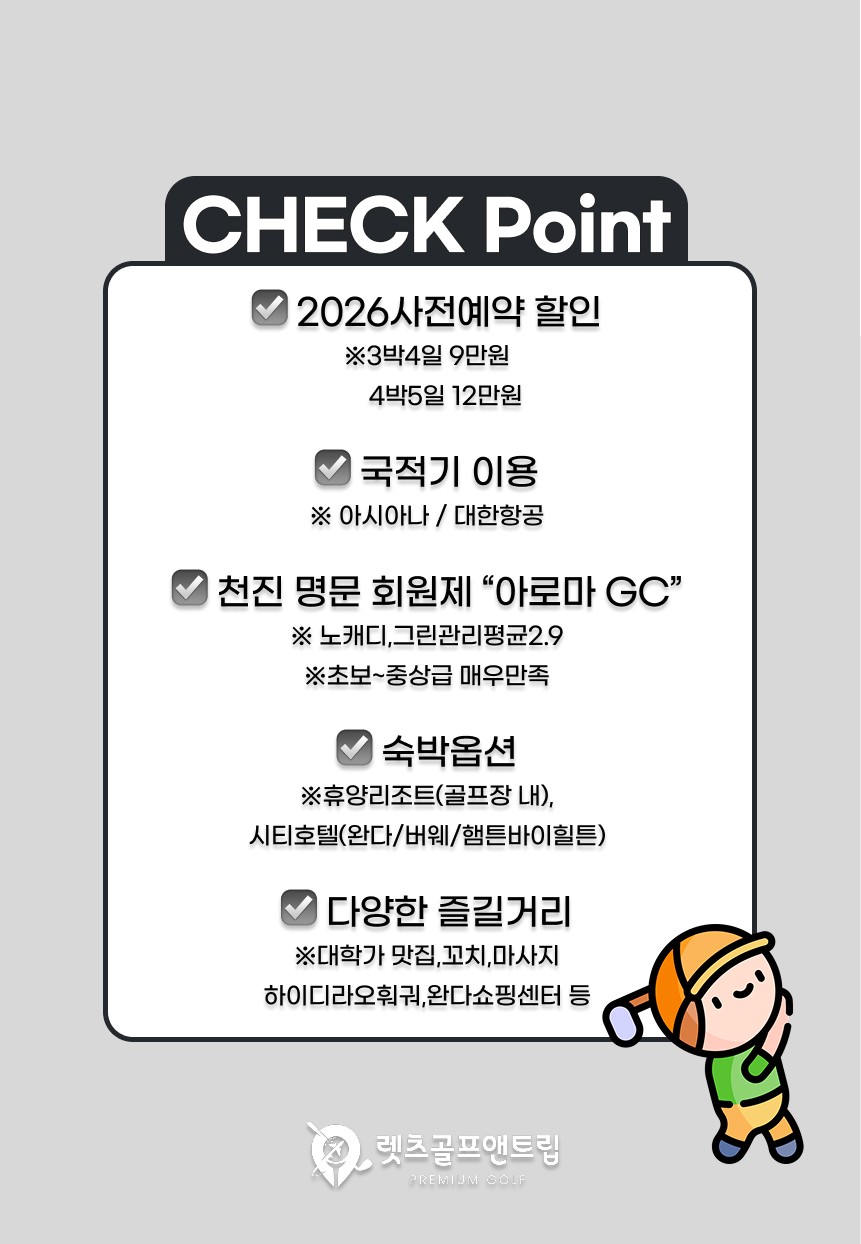 CHECK Point

☑ 2026사전예약 할인
※3박4일 9만원
4박5일 12만원

☑ 국적기 이용
※ 아시아나 / 대한항공

☑ 천진 명문 회원제 "아로마 GC"
※ 노캐디,그린관리평균2.9
※초보~중상급 매우만족

☑ 숙박옵션
※휴양리조트(골프장 내),
시티호텔(완다/버웨/햄튼바이힐튼)

☑ 다양한 즐길거리
※대학가 맛집,꼬치,마사지
하이디라오훠궈,완다쇼핑센터 등

렛츠골프앤트립
PREMIUM GOLF